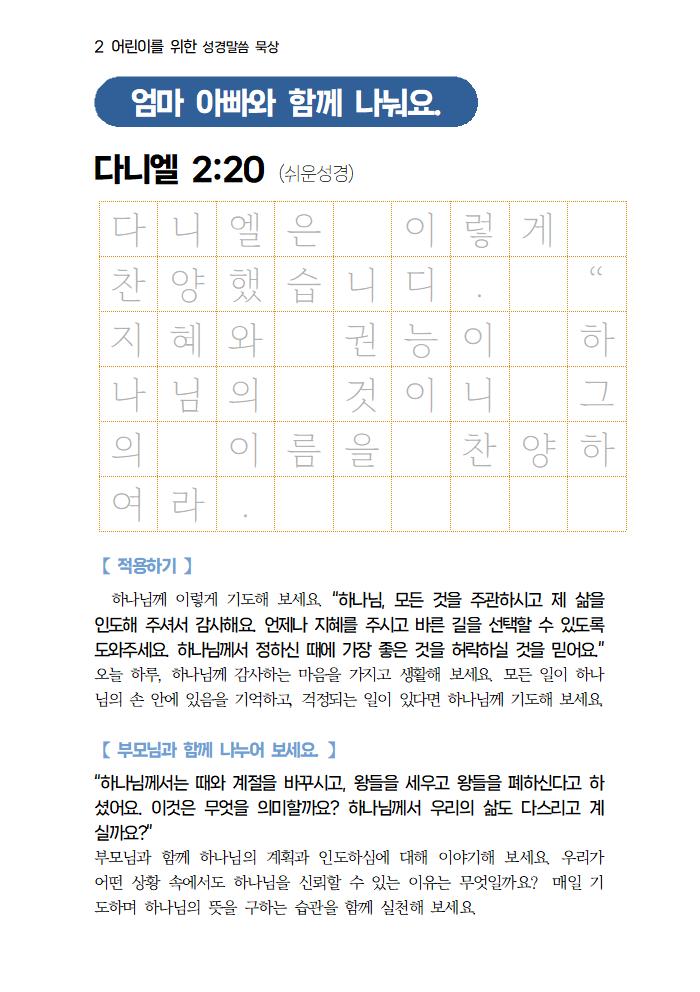 2 어린이를 위한 성경말씀 묵상

엄마 아빠와 함께 나눠요.

다니엘 2:20 (쉬운성경)

| 다 | 니 | 엘 | 은 |  | 이 | 렇 | 게 |  |
|---|---|---|---|---|---|---|---|---|
| 찬 | 양 | 했 | 습 | 니 | 다 | . |  | “ |
| 지 | 혜 | 와 |  | 권 | 능 | 이 |  | 하 |
| 나 | 님 | 의 |  | 것 | 이 | 니 |  | 그 |
| 의 |  | 이 | 름 | 을 |  | 찬 | 양 | 하 |
| 여 | 라 | . |  |  |  |  |  |  |

【 적용하기 】

하나님께 이렇게 기도해 보세요. “하나님, 모든 것을 주관하시고 제 삶을 인도해 주셔서 감사해요. 언제나 지혜를 주시고 바른 길을 선택할 수 있도록 도와주세요. 하나님께서 정하신 때에 가장 좋은 것을 허락하실 것을 믿어요.” 오늘 하루, 하나님께 감사하는 마음을 가지고 생활해 보세요. 모든 일이 하나님의 손 안에 있음을 기억하고, 걱정되는 일이 있다면 하나님께 기도해 보세요.

【 부모님과 함께 나누어 보세요. 】

“하나님께서는 때와 계절을 바꾸시고, 왕들을 세우고 왕들을 폐하신다고 하셨어요. 이것은 무엇을 의미할까요? 하나님께서 우리의 삶도 다스리고 계실까요?”
부모님과 함께 하나님의 계획과 인도하심에 대해 이야기해 보세요. 우리가 어떤 상황 속에서도 하나님을 신뢰할 수 있는 이유는 무엇일까요? 매일 기도하며 하나님의 뜻을 구하는 습관을 함께 실천해 보세요.